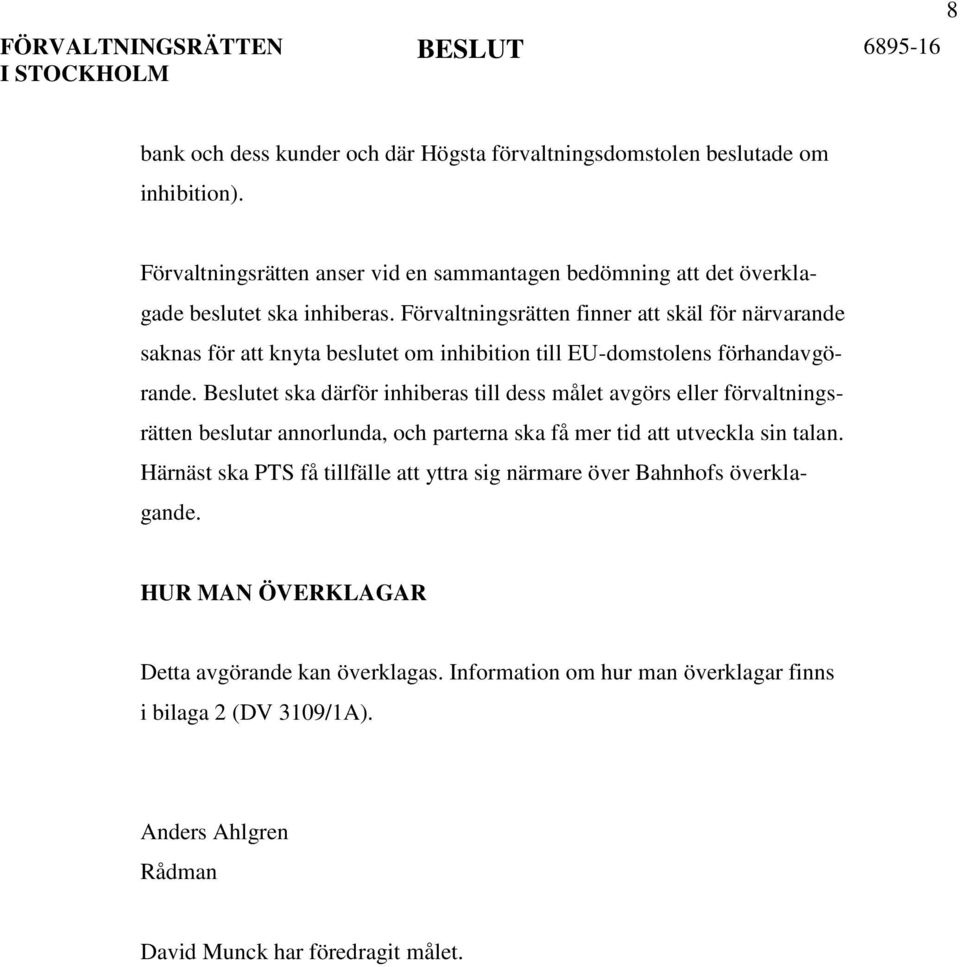 8

FÖRVALTNINGSRÄTTEN I STOCKHOLM

BESLUT

6895-16

bank och dess kunder och där Högsta förvaltningsdomstolen beslutade om inhibition).

Förvaltningsrätten anser vid en sammantagen bedömning att det överklagade beslutet ska inhiberas. Förvaltningsrätten finner att skäl för närvarande saknas för att knyta beslutet om inhibition till EU-domstolens förhandavgörande. Beslutet ska därför inhiberas till dess målet avgörs eller förvaltningsrätten beslutar annorlunda, och parterna ska få mer tid att utveckla sin talan. Härnäst ska PTS få tillfälle att yttra sig närmare över Bahnhofs överklagande.

HUR MAN ÖVERKLAGAR

Detta avgörande kan överklagas. Information om hur man överklagar finns i bilaga 2 (DV 3109/1A).

Anders Ahlgren
Rådman

David Munck har föredragit målet.